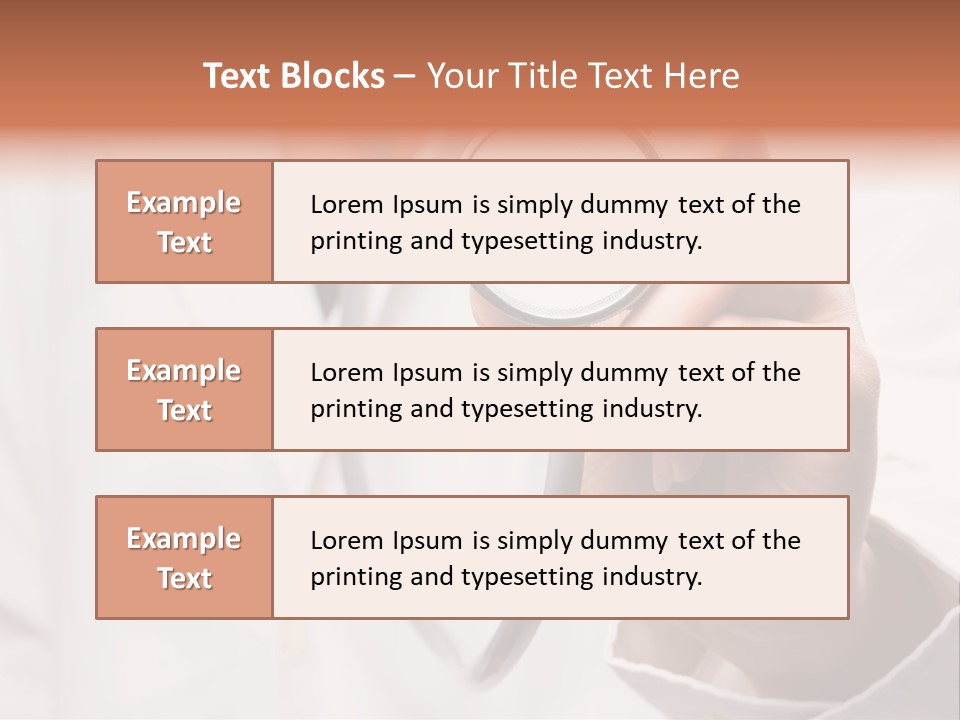 Text Blocks – Your Title Text Here

Example Text

Lorem Ipsum is simply dummy text of the printing and typesetting industry.

Example Text

Lorem Ipsum is simply dummy text of the printing and typesetting industry.

Example Text

Lorem Ipsum is simply dummy text of the printing and typesetting industry.